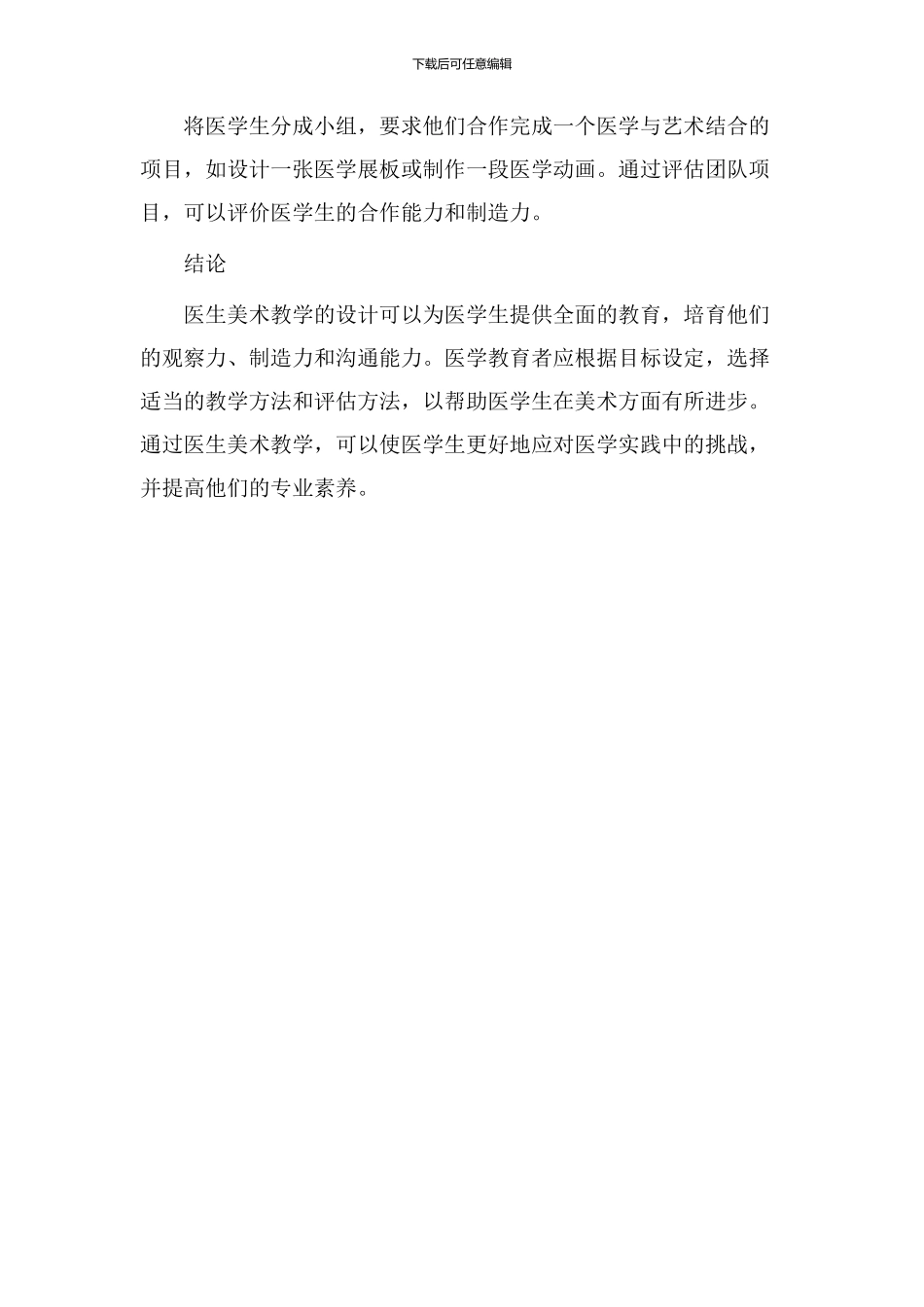 下载后可任意编辑

将医学生分成小组，要求他们合作完成一个医学与艺术结合的项目，如设计一张医学展板或制作一段医学动画。通过评估团队项目，可以评价医学生的合作能力和制造力。

结论

医生美术教学的设计可以为医学生提供全面的教育，培育他们的观察力、制造力和沟通能力。医学教育者应根据目标设定，选择适当的教学方法和评估方法，以帮助医学生在美术方面有所进步。通过医生美术教学，可以使医学生更好地应对医学实践中的挑战，并提高他们的专业素养。